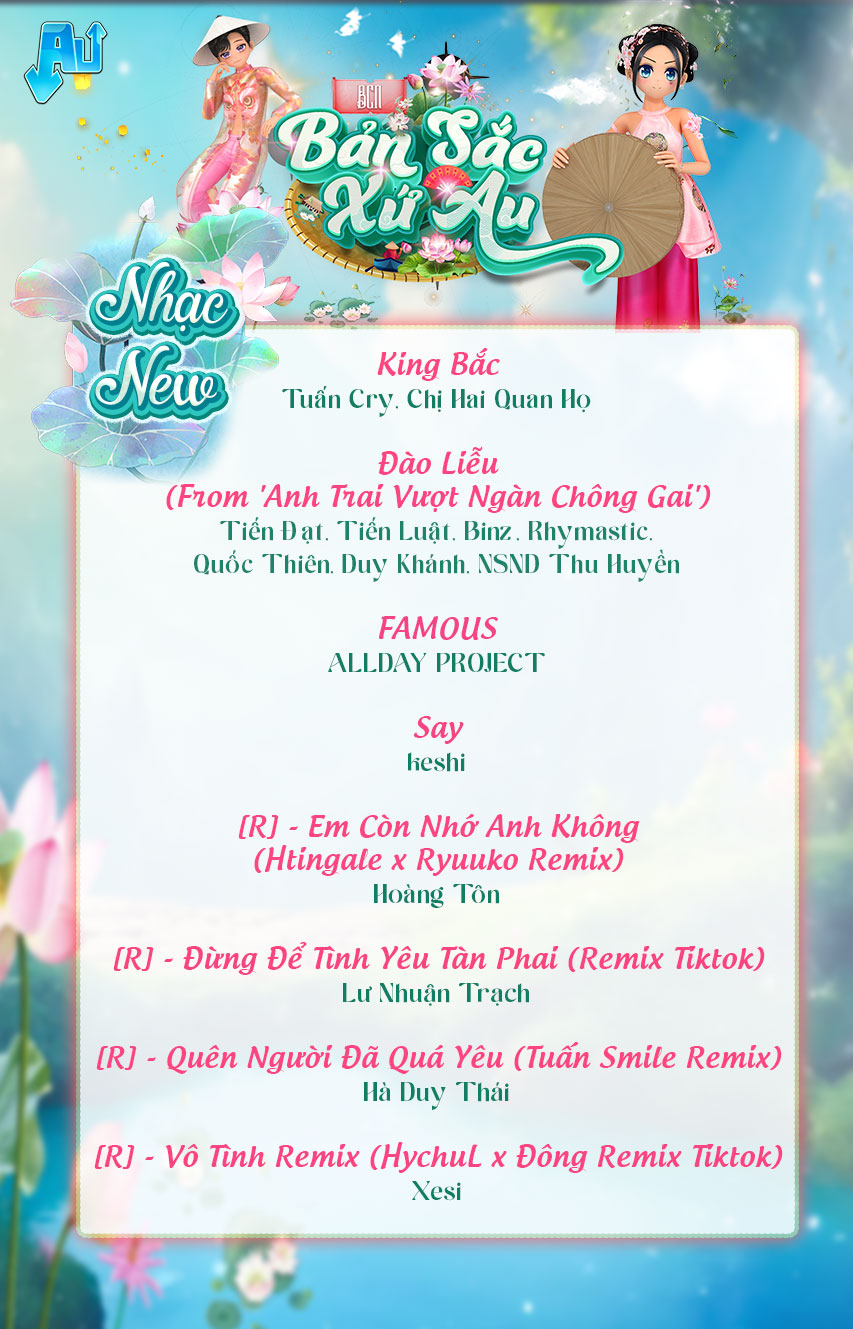 AU

BCN
Bản Sắc Xứ Au

Nhạc New

King Bắc
Tuấn Cry, Chị Hai Quan Họ

Đào Liễu
(From 'Anh Trai Vượt Ngàn Chông Gai')
Tiến Đạt, Tiến Luật, Binz, Rhymastic, Quốc Thiên, Duy Khánh, NSND Thu Huyền

FAMOUS
ALLDAY PROJECT

Say
keshi

[R] - Em Còn Nhớ Anh Không
(Htingale x Ryuuko Remix)
Hoàng Tôn

[R] - Đừng Để Tình Yêu Tàn Phai (Remix Tiktok)
Lư Nhuận Trạch

[R] - Quên Người Đã Quá Yêu (Tuấn Smile Remix)
Hà Duy Thái

[R] - Vô Tình Remix (HychuL x Đông Remix Tiktok)
Xesi